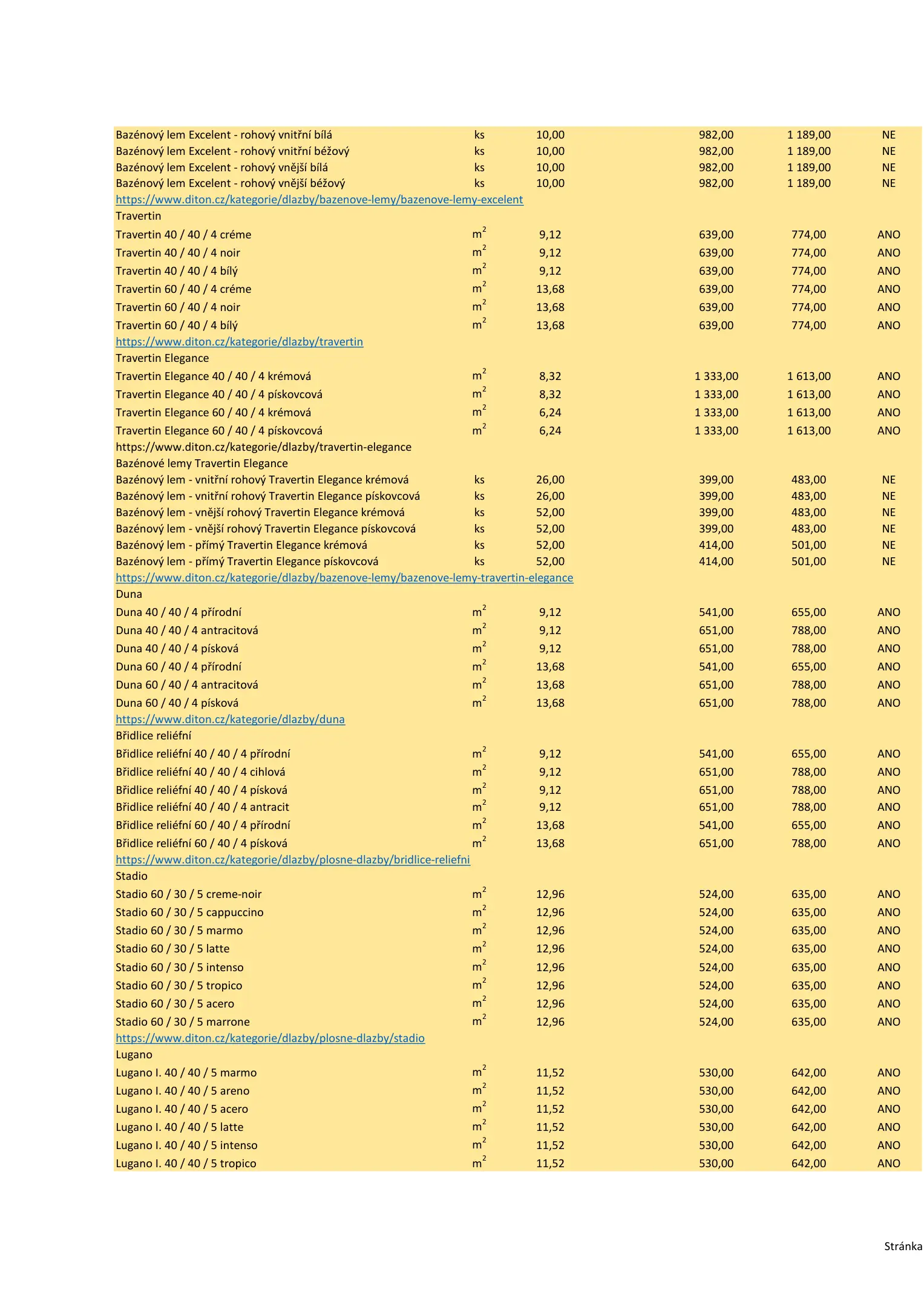 | | | | | | |
|---|---|---|---|---|---|
| Bazénový lem Excelent - rohový vnitřní bílá | ks | 10,00 | 982,00 | 1 189,00 | NE |
| Bazénový lem Excelent - rohový vnitřní béžový | ks | 10,00 | 982,00 | 1 189,00 | NE |
| Bazénový lem Excelent - rohový vnější bílá | ks | 10,00 | 982,00 | 1 189,00 | NE |
| Bazénový lem Excelent - rohový vnější béžový | ks | 10,00 | 982,00 | 1 189,00 | NE |
| https://www.diton.cz/kategorie/dlazby/bazenove-lemy/bazenove-lemy-excelent | | | | | |
| Travertin | | | | | |
| Travertin 40 / 40 / 4 créme | $m^2$ | 9,12 | 639,00 | 774,00 | ANO |
| Travertin 40 / 40 / 4 noir | $m^2$ | 9,12 | 639,00 | 774,00 | ANO |
| Travertin 40 / 40 / 4 bílý | $m^2$ | 9,12 | 639,00 | 774,00 | ANO |
| Travertin 60 / 40 / 4 créme | $m^2$ | 13,68 | 639,00 | 774,00 | ANO |
| Travertin 60 / 40 / 4 noir | $m^2$ | 13,68 | 639,00 | 774,00 | ANO |
| Travertin 60 / 40 / 4 bílý | $m^2$ | 13,68 | 639,00 | 774,00 | ANO |
| https://www.diton.cz/kategorie/dlazby/travertin | | | | | |
| Travertin Elegance | | | | | |
| Travertin Elegance 40 / 40 / 4 krémová | $m^2$ | 8,32 | 1 333,00 | 1 613,00 | ANO |
| Travertin Elegance 40 / 40 / 4 pískovcová | $m^2$ | 8,32 | 1 333,00 | 1 613,00 | ANO |
| Travertin Elegance 60 / 40 / 4 krémová | $m^2$ | 6,24 | 1 333,00 | 1 613,00 | ANO |
| Travertin Elegance 60 / 40 / 4 pískovcová | $m^2$ | 6,24 | 1 333,00 | 1 613,00 | ANO |
| https://www.diton.cz/kategorie/dlazby/travertin-elegance | | | | | |
| Bazénové lemy Travertin Elegance | | | | | |
| Bazénový lem - vnitřní rohový Travertin Elegance krémová | ks | 26,00 | 399,00 | 483,00 | NE |
| Bazénový lem - vnitřní rohový Travertin Elegance pískovcová | ks | 26,00 | 399,00 | 483,00 | NE |
| Bazénový lem - vnější rohový Travertin Elegance krémová | ks | 52,00 | 399,00 | 483,00 | NE |
| Bazénový lem - vnější rohový Travertin Elegance pískovcová | ks | 52,00 | 399,00 | 483,00 | NE |
| Bazénový lem - přímý Travertin Elegance krémová | ks | 52,00 | 414,00 | 501,00 | NE |
| Bazénový lem - přímý Travertin Elegance pískovcová | ks | 52,00 | 414,00 | 501,00 | NE |
| https://www.diton.cz/kategorie/dlazby/bazenove-lemy/bazenove-lemy-travertin-elegance | | | | | |
| Duna | | | | | |
| Duna 40 / 40 / 4 přírodní | $m^2$ | 9,12 | 541,00 | 655,00 | ANO |
| Duna 40 / 40 / 4 antracitová | $m^2$ | 9,12 | 651,00 | 788,00 | ANO |
| Duna 40 / 40 / 4 písková | $m^2$ | 9,12 | 651,00 | 788,00 | ANO |
| Duna 60 / 40 / 4 přírodní | $m^2$ | 13,68 | 541,00 | 655,00 | ANO |
| Duna 60 / 40 / 4 antracitová | $m^2$ | 13,68 | 651,00 | 788,00 | ANO |
| Duna 60 / 40 / 4 písková | $m^2$ | 13,68 | 651,00 | 788,00 | ANO |
| https://www.diton.cz/kategorie/dlazby/duna | | | | | |
| Břidlice reliéfní | | | | | |
| Břidlice reliéfní 40 / 40 / 4 přírodní | $m^2$ | 9,12 | 541,00 | 655,00 | ANO |
| Břidlice reliéfní 40 / 40 / 4 cihlová | $m^2$ | 9,12 | 651,00 | 788,00 | ANO |
| Břidlice reliéfní 40 / 40 / 4 písková | $m^2$ | 9,12 | 651,00 | 788,00 | ANO |
| Břidlice reliéfní 40 / 40 / 4 antracit | $m^2$ | 9,12 | 651,00 | 788,00 | ANO |
| Břidlice reliéfní 60 / 40 / 4 přírodní | $m^2$ | 13,68 | 541,00 | 655,00 | ANO |
| Břidlice reliéfní 60 / 40 / 4 písková | $m^2$ | 13,68 | 651,00 | 788,00 | ANO |
| https://www.diton.cz/kategorie/dlazby/plosne-dlazby/bridlice-reliefni | | | | | |
| Stadio | | | | | |
| Stadio 60 / 30 / 5 creme-noir | $m^2$ | 12,96 | 524,00 | 635,00 | ANO |
| Stadio 60 / 30 / 5 cappuccino | $m^2$ | 12,96 | 524,00 | 635,00 | ANO |
| Stadio 60 / 30 / 5 marmo | $m^2$ | 12,96 | 524,00 | 635,00 | ANO |
| Stadio 60 / 30 / 5 latte | $m^2$ | 12,96 | 524,00 | 635,00 | ANO |
| Stadio 60 / 30 / 5 intenso | $m^2$ | 12,96 | 524,00 | 635,00 | ANO |
| Stadio 60 / 30 / 5 tropico | $m^2$ | 12,96 | 524,00 | 635,00 | ANO |
| Stadio 60 / 30 / 5 acero | $m^2$ | 12,96 | 524,00 | 635,00 | ANO |
| Stadio 60 / 30 / 5 marrone | $m^2$ | 12,96 | 524,00 | 635,00 | ANO |
| https://www.diton.cz/kategorie/dlazby/plosne-dlazby/stadio | | | | | |
| Lugano | | | | | |
| Lugano I. 40 / 40 / 5 marmo | $m^2$ | 11,52 | 530,00 | 642,00 | ANO |
| Lugano I. 40 / 40 / 5 areno | $m^2$ | 11,52 | 530,00 | 642,00 | ANO |
| Lugano I. 40 / 40 / 5 acero | $m^2$ | 11,52 | 530,00 | 642,00 | ANO |
| Lugano I. 40 / 40 / 5 latte | $m^2$ | 11,52 | 530,00 | 642,00 | ANO |
| Lugano I. 40 / 40 / 5 intenso | $m^2$ | 11,52 | 530,00 | 642,00 | ANO |
| Lugano I. 40 / 40 / 5 tropico | $m^2$ | 11,52 | 530,00 | 642,00 | ANO |

Stránka